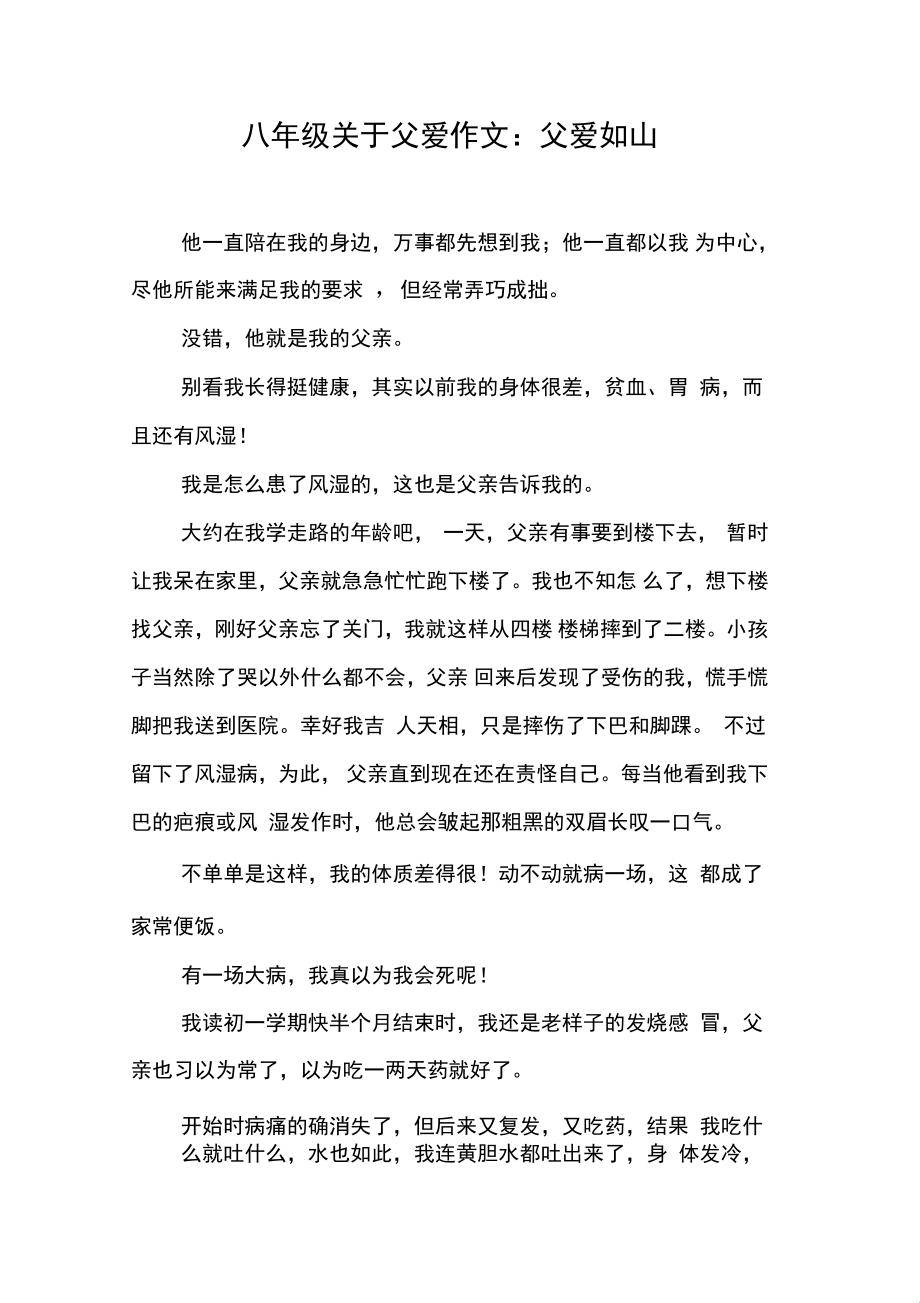 八年级关于父爱作文：父爱如山

他一直陪在我的身边，万事都先想到我；他一直都以我 为中心，尽他所能来满足我的要求 ， 但经常弄巧成拙。

没错，他就是我的父亲。

别看我长得挺健康，其实以前我的身体很差，贫血、胃 病，而且还有风湿！

我是怎么患了风湿的，这也是父亲告诉我的。

大约在我学走路的年龄吧， 一天，父亲有事要到楼下去， 暂时让我呆在家里，父亲就急急忙忙跑下楼了。我也不知怎 么了，想下楼找父亲，刚好父亲忘了关门，我就这样从四楼 楼梯摔到了二楼。小孩子当然除了哭以外什么都不会，父亲 回来后发现了受伤的我，慌手慌脚把我送到医院。幸好我吉 人天相，只是摔伤了下巴和脚踝。 不过留下了风湿病，为此， 父亲直到现在还在责怪自己。每当他看到我下巴的疤痕或风 湿发作时，他总会皱起那粗黑的双眉长叹一口气。

不单单是这样，我的体质差得很！动不动就病一场，这 都成了家常便饭。

有一场大病，我真以为我会死呢！

我读初一学期快半个月结束时，我还是老样子的发烧感 冒，父亲也习以为常了，以为吃一两天药就好了。

开始时病痛的确消失了，但后来又复发，又吃药，结果 我吃什么就吐什么，水也如此，我连黄胆水都吐出来了，身 体发冷，